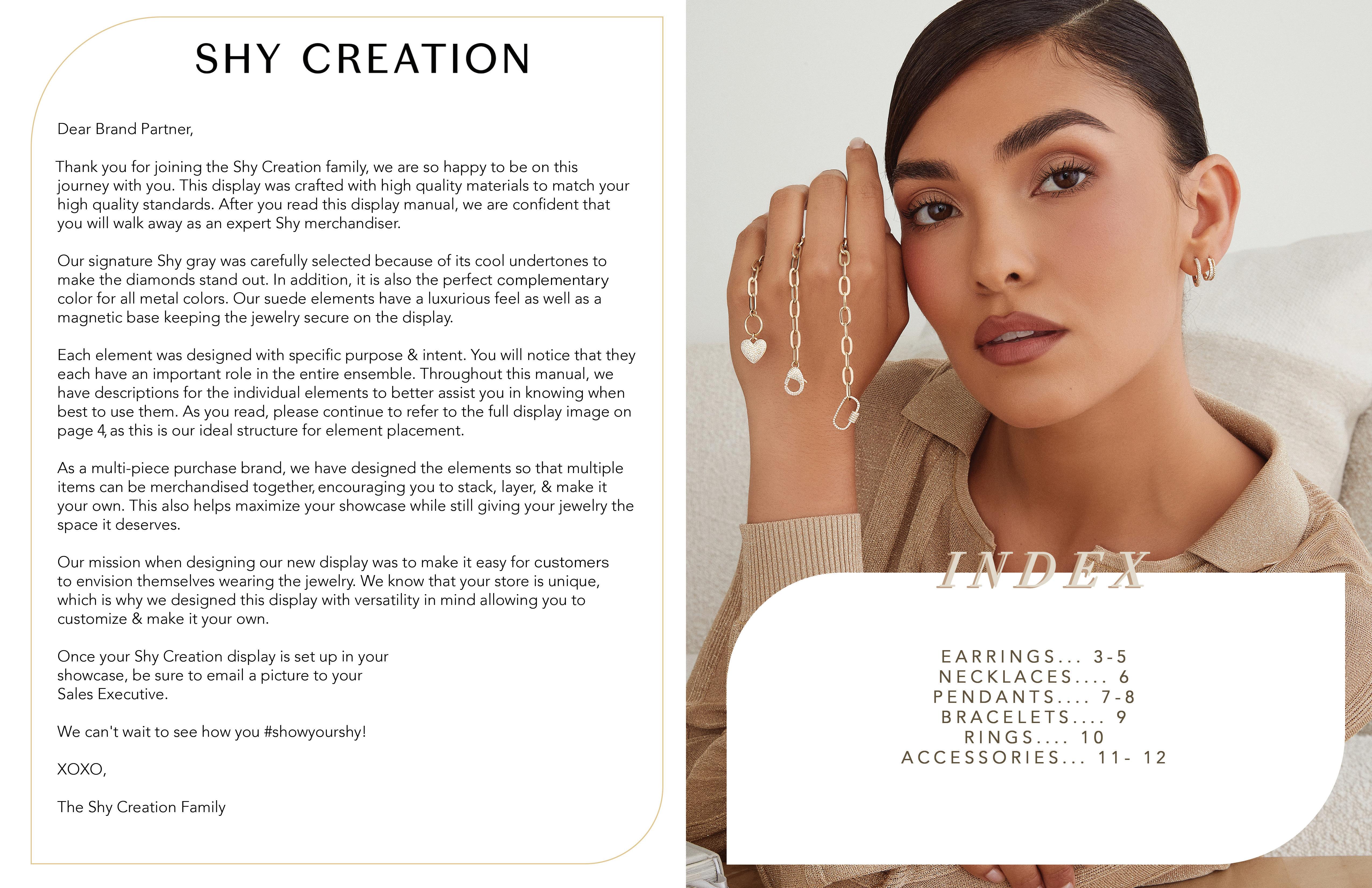 SHY CREATION

Dear Brand Partner,

Thank you for joining the Shy Creation family, we are so happy to be on this journey with you. This display was crafted with high quality materials to match your high quality standards. After you read this display manual, we are confident that you will walk away as an expert Shy merchandiser.

Our signature Shy gray was carefully selected because of its cool undertones to make the diamonds stand out. In addition, it is also the perfect complementary color for all metal colors. Our suede elements have a luxurious feel as well as a magnetic base keeping the jewelry secure on the display.

Each element was designed with specific purpose & intent. You will notice that they each have an important role in the entire ensemble. Throughout this manual, we have descriptions for the individual elements to better assist you in knowing when best to use them. As you read, please continue to refer to the full display image on page 4, as this is our ideal structure for element placement.

As a multi-piece purchase brand, we have designed the elements so that multiple items can be merchandised together, encouraging you to stack, layer, & make it your own. This also helps maximize your showcase while still giving your jewelry the space it deserves.

Our mission when designing our new display was to make it easy for customers to envision themselves wearing the jewelry. We know that your store is unique, which is why we designed this display with versatility in mind allowing you to customize & make it your own.

Once your Shy Creation display is set up in your showcase, be sure to email a picture to your Sales Executive.

We can't wait to see how you #showyourshy!

XOXO,

The Shy Creation Family

INDEX

EARRINGS... 3-5
NECKLACES.... 6
PENDANTS.... 7-8
BRACELETS.... 9
RINGS.... 10
ACCESSORIES... 11- 12